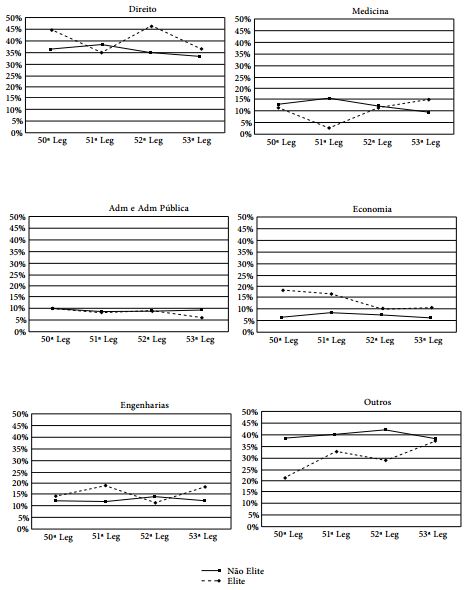 Direito

50%
45%
40%
35%
30%
25%
20%
15%
10%
5%
0%

50ª Leg
51ª Leg
52ª Leg
53ª Leg

Medicina

50%
45%
40%
35%
30%
25%
20%
15%
10%
5%
0%

50ª Leg
51ª Leg
52ª Leg
53ª Leg

Adm e Adm Pública

50%
45%
40%
35%
30%
25%
20%
15%
10%
5%
0%

50ª Leg
51ª Leg
52ª Leg
53ª Leg

Economia

50%
45%
40%
35%
30%
25%
20%
15%
10%
5%
0%

50ª Leg
51ª Leg
52ª Leg
53ª Leg

Engenharias

50%
45%
40%
35%
30%
25%
20%
15%
10%
5%
0%

50ª Leg
51ª Leg
52ª Leg
53ª Leg

Outros

50%
45%
40%
35%
30%
25%
20%
15%
10%
5%
0%

50ª Leg
51ª Leg
52ª Leg
53ª Leg

Não Elite
Elite